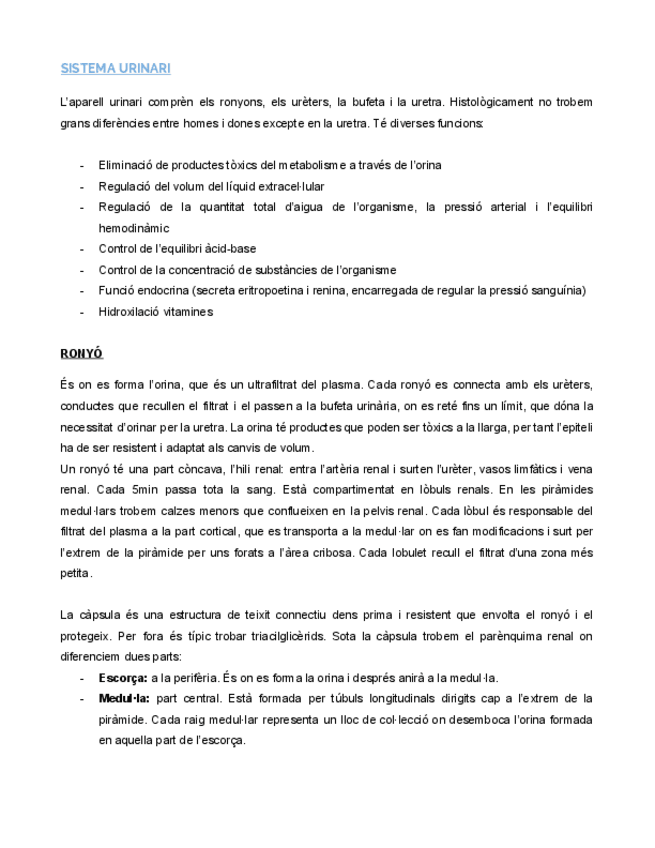 SISTEMA URINARI

L'aparell urinari comprèn els ronyons, els urèters, la bufeta i la uretra. Histològicament no trobem grans diferències entre homes i dones excepte en la uretra. Té diverses funcions:

- Eliminació de productes tòxics del metabolisme a través de l'orina
- Regulació del volum del líquid extracel·lular
- Regulació de la quantitat total d'aigua de l'organisme, la pressió arterial i l'equilibri hemodinàmic
- Control de l'equilibri àcid-base
- Control de la concentració de substàncies de l'organisme
- Funció endocrina (secreta eritropoetina i renina, encarregada de regular la pressió sanguínia)
- Hidroxilació vitamines

RONYÓ

És on es forma l'orina, que és un ultrafiltrat del plasma. Cada ronyó es connecta amb els urèters, conductes que recullen el filtrat i el passen a la bufeta urinària, on es reté fins un límit, que dóna la necessitat d'orinar per la uretra. La orina té productes que poden ser tòxics a la llarga, per tant l'epiteli ha de ser resistent i adaptat als canvis de volum.
Un ronyó té una part còncava, l'hili renal: entra l'artèria renal i surten l'urèter, vasos limfàtics i vena renal. Cada 5min passa tota la sang. Està compartimentat en lòbuls renals. En les piràmides medul·lars trobem calzes menors que conflueixen en la pelvis renal. Cada lòbul és responsable del filtrat del plasma a la part cortical, que es transporta a la medul·lar on es fan modificacions i surt per l'extrem de la piràmide per uns forats a l'àrea cribosa. Cada lobulet recull el filtrat d'una zona més petita.

La càpsula és una estructura de teixit connectiu dens prima i resistent que envolta el ronyó i el protegeix. Per fora és típic trobar triacilglicèrids. Sota la càpsula trobem el parènquima renal on diferenciem dues parts:
- Escorça: a la perifèria. És on es forma la orina i després anirà a la medul·la.
- Medul·la: part central. Està formada per túbuls longitudinals dirigits cap a l'extrem de la piràmide. Cada raig medul·lar representa un lloc de col·lecció on desemboca l'orina formada en aquella part de l'escorça.